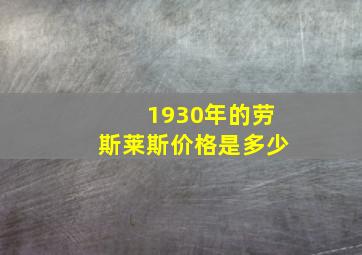 1930年的劳斯莱斯价格是多少